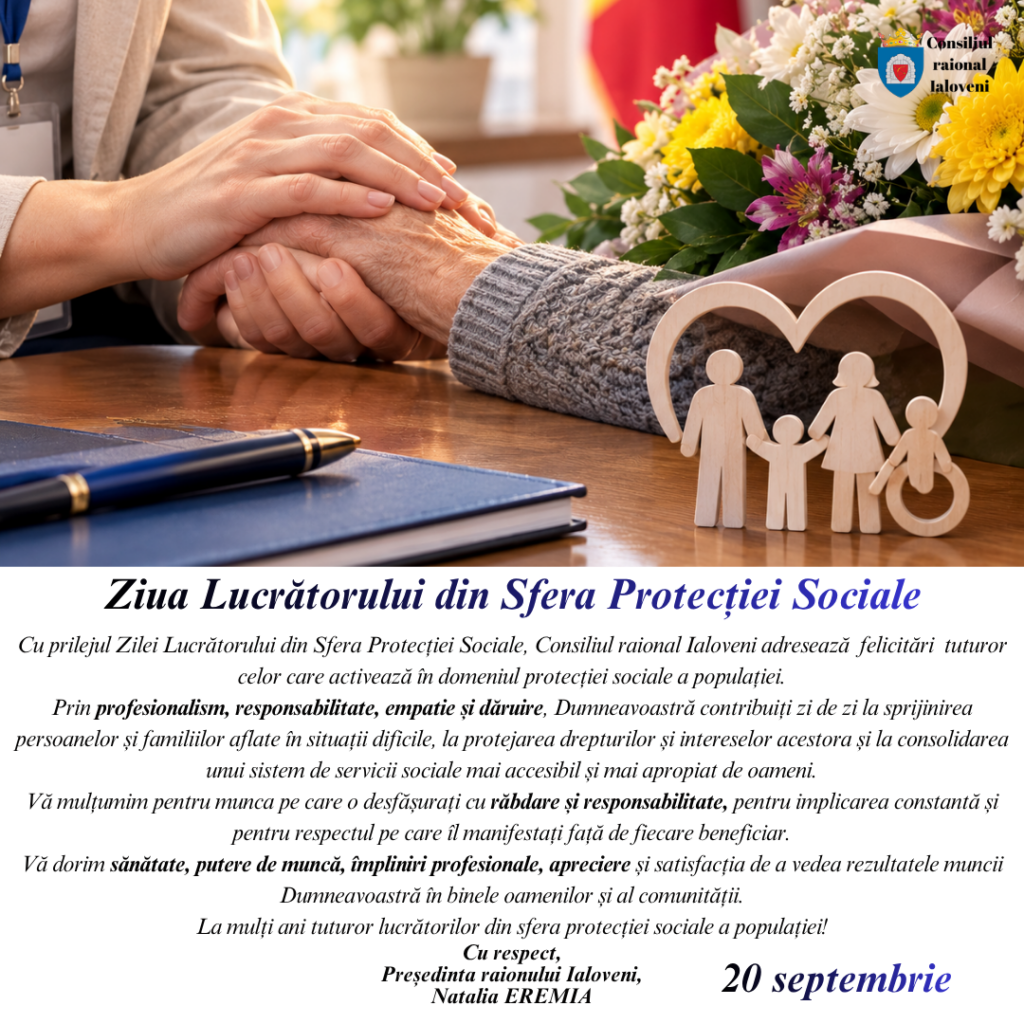 Consiliul raional Ialoveni

Ziua Lucrătorului din Sfera Protecției Sociale

Cu prilejul Zilei Lucrătorului din Sfera Protecției Sociale, Consiliul raional Ialoveni adresează felicitări tuturor celor care activează în domeniul protecției sociale a populației.

Prin profesionalism, responsabilitate, empatie și dăruire, Dumneavoastră contribuiți zi de zi la sprijinirea persoanelor și familiilor aflate în situații dificile, la protejarea drepturilor și intereselor acestora și la consolidarea unui sistem de servicii sociale mai accesibil și mai apropiat de oameni.

Vă mulțumim pentru munca pe care o desfășurați cu răbdare și responsabilitate, pentru implicarea constantă și pentru respectul pe care îl manifestați față de fiecare beneficiar.

Vă dorim sănătate, putere de muncă, împliniri profesionale, apreciere și satisfacția de a vedea rezultatele muncii Dumneavoastră în binele oamenilor și al comunității.

La mulți ani tuturor lucrătorilor din sfera protecției sociale a populației!

Cu respect,
Președinta raionului Ialoveni,
Natalia EREMIA

20 septembrie